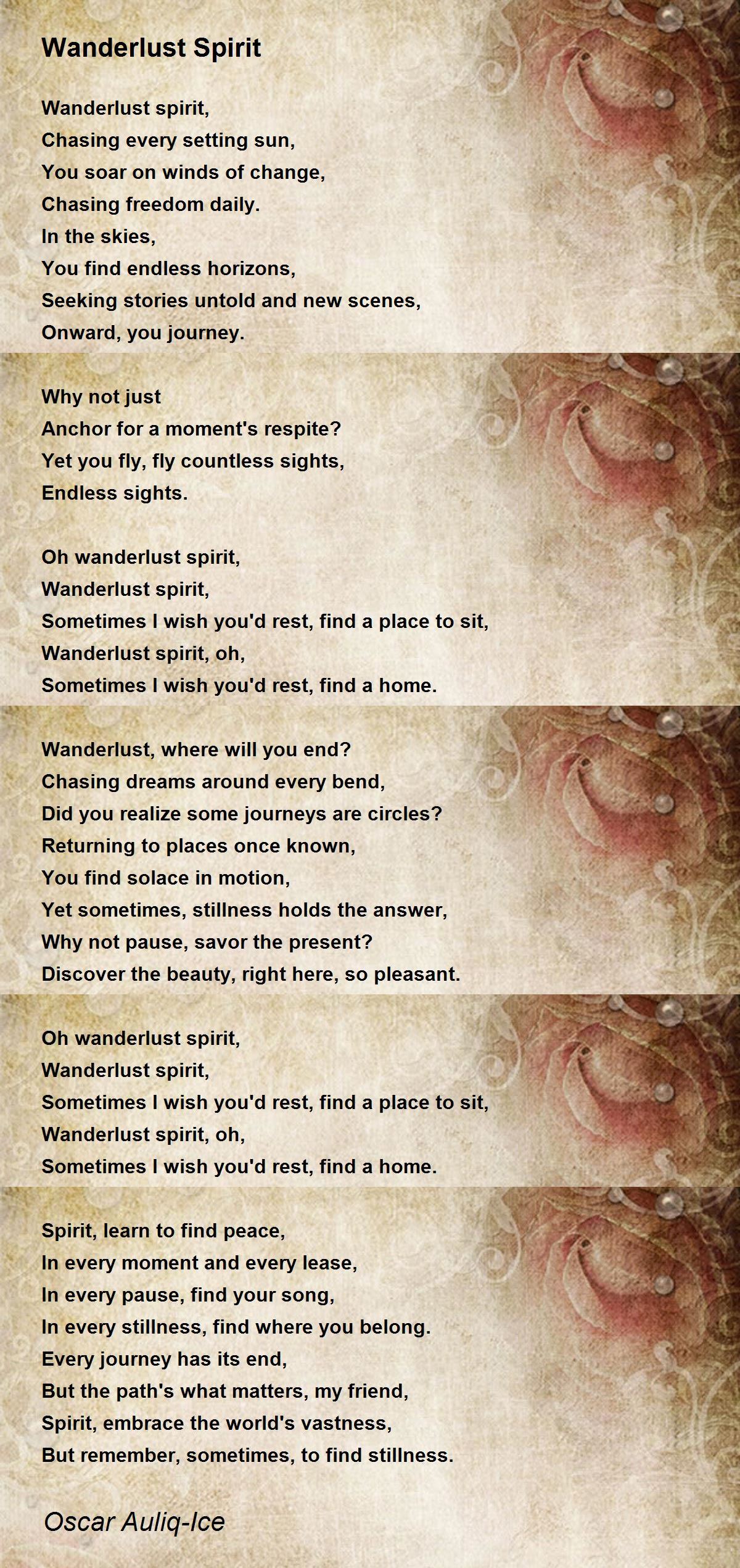 Wanderlust Spirit

Wanderlust spirit,
Chasing every setting sun,
You soar on winds of change,
Chasing freedom daily.
In the skies,
You find endless horizons,
Seeking stories untold and new scenes,
Onward, you journey.

Why not just
Anchor for a moment's respite?
Yet you fly, fly countless sights,
Endless sights.

Oh wanderlust spirit,
Wanderlust spirit,
Sometimes I wish you'd rest, find a place to sit,
Wanderlust spirit, oh,
Sometimes I wish you'd rest, find a home.

Wanderlust, where will you end?
Chasing dreams around every bend,
Did you realize some journeys are circles?
Returning to places once known,
You find solace in motion,
Yet sometimes, stillness holds the answer,
Why not pause, savor the present?
Discover the beauty, right here, so pleasant.

Oh wanderlust spirit,
Wanderlust spirit,
Sometimes I wish you'd rest, find a place to sit,
Wanderlust spirit, oh,
Sometimes I wish you'd rest, find a home.

Spirit, learn to find peace,
In every moment and every lease,
In every pause, find your song,
In every stillness, find where you belong.
Every journey has its end,
But the path's what matters, my friend,
Spirit, embrace the world's vastness,
But remember, sometimes, to find stillness.

Oscar Auliq-Ice